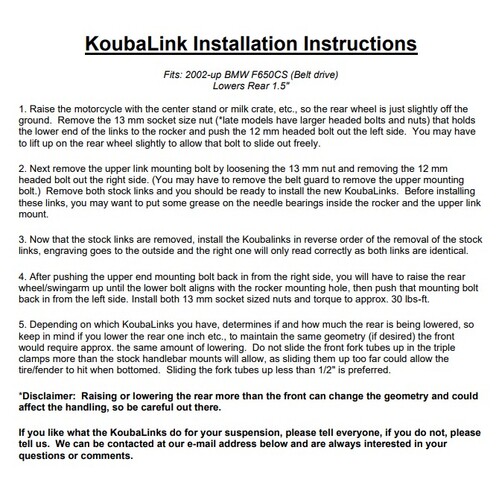 KoubaLink Installation Instructions

Fits: 2002-up BMW F650CS (Belt drive)
Lowers Rear 1.5"

1. Raise the motorcycle with the center stand or milk crate, etc., so the rear wheel is just slightly off the ground. Remove the 13 mm socket size nut (*late models have larger headed bolts and nuts) that holds the lower end of the links to the rocker and push the 12 mm headed bolt out the left side. You may have to lift up on the rear wheel slightly to allow that bolt to slide out freely.

2. Next remove the upper link mounting bolt by loosening the 13 mm nut and removing the 12 mm headed bolt out the right side. (You may have to remove the belt guard to remove the upper mounting bolt.) Remove both stock links and you should be ready to install the new KoubaLinks. Before installing these links, you may want to put some grease on the needle bearings inside the rocker and the upper link mount.

3. Now that the stock links are removed, install the Koubalinks in reverse order of the removal of the stock links, engraving goes to the outside and the right one will only read correctly as both links are identical.

4. After pushing the upper end mounting bolt back in from the right side, you will have to raise the rear wheel/swingarm up until the lower bolt aligns with the rocker mounting hole, then push that mounting bolt back in from the left side. Install both 13 mm socket sized nuts and torque to approx. 30 lbs-ft.

5. Depending on which KoubaLinks you have, determines if and how much the rear is being lowered, so keep in mind if you lower the rear one inch etc., to maintain the same geometry (if desired) the front would require approx. the same amount of lowering. Do not slide the front fork tubes up in the triple clamps more than the stock handlebar mounts will allow, as sliding them up too far could allow the tire/fender to hit when bottomed. Sliding the fork tubes up less than 1/2" is preferred.

*Disclaimer: Raising or lowering the rear more than the front can change the geometry and could affect the handling, so be careful out there.

If you like what the KoubaLinks do for your suspension, please tell everyone, if you do not, please tell us. We can be contacted at our e-mail address below and are always interested in your questions or comments.